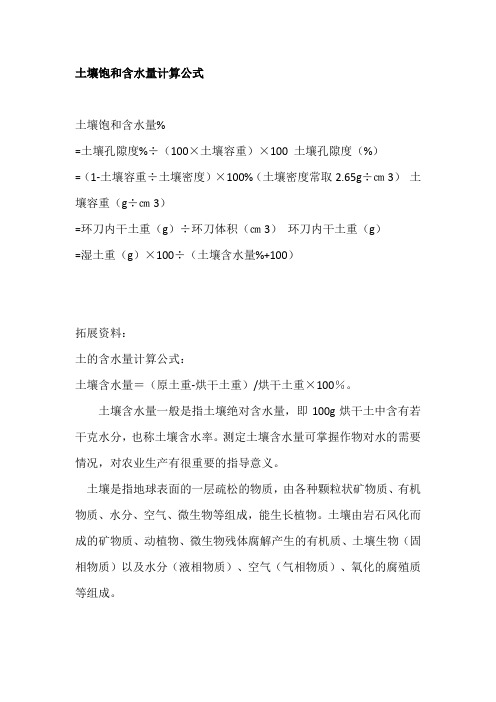 土壤饱和含水量计算公式

土壤饱和含水量%

=土壤孔隙度%÷（100×土壤容重）×100 土壤孔隙度（%）

=（1-土壤容重÷土壤密度）×100%（土壤密度常取 2.65g÷㎝ 3） 土壤容重（g÷㎝ 3）

=环刀内干土重（g）÷环刀体积（㎝ 3） 环刀内干土重（g）

=湿土重（g）×100÷（土壤含水量%+100）

拓展资料：

土的含水量计算公式：

土壤含水量＝（原土重-烘干土重）/烘干土重×100%。

土壤含水量一般是指土壤绝对含水量，即 100g 烘干土中含有若干克水分，也称土壤含水率。测定土壤含水量可掌握作物对水的需要情况，对农业生产有很重要的指导意义。

土壤是指地球表面的一层疏松的物质，由各种颗粒状矿物质、有机物质、水分、空气、微生物等组成，能生长植物。土壤由岩石风化而成的矿物质、动植物、微生物残体腐解产生的有机质、土壤生物（固相物质）以及水分（液相物质）、空气（气相物质）、氧化的腐殖质等组成。